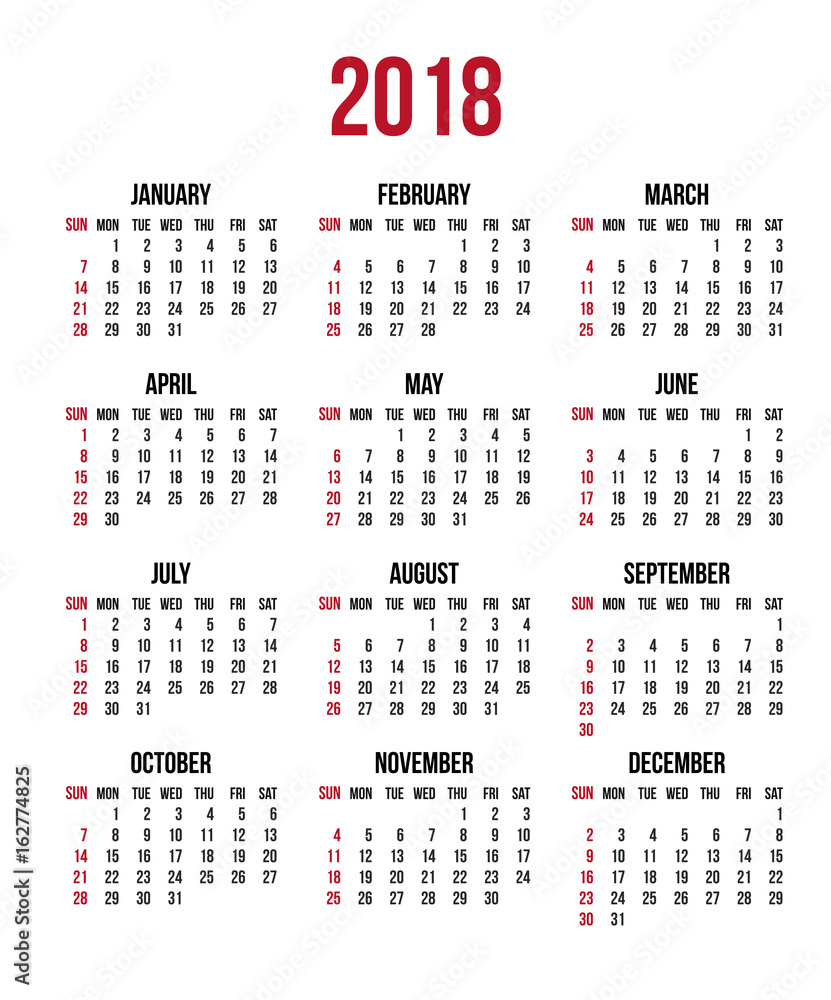 2018

JANUARY

| SUN | MON | TUE | WED | THU | FRI | SAT |
|---|---|---|---|---|---|---|
| | 1 | 2 | 3 | 4 | 5 | 6 |
| 7 | 8 | 9 | 10 | 11 | 12 | 13 |
| 14 | 15 | 16 | 17 | 18 | 19 | 20 |
| 21 | 22 | 23 | 24 | 25 | 26 | 27 |
| 28 | 29 | 30 | 31 | | | |

FEBRUARY

| SUN | MON | TUE | WED | THU | FRI | SAT |
|---|---|---|---|---|---|---|
| | | | | 1 | 2 | 3 |
| 4 | 5 | 6 | 7 | 8 | 9 | 10 |
| 11 | 12 | 13 | 14 | 15 | 16 | 17 |
| 18 | 19 | 20 | 21 | 22 | 23 | 24 |
| 25 | 26 | 27 | 28 | | | |

MARCH

| SUN | MON | TUE | WED | THU | FRI | SAT |
|---|---|---|---|---|---|---|
| | | | | 1 | 2 | 3 |
| 4 | 5 | 6 | 7 | 8 | 9 | 10 |
| 11 | 12 | 13 | 14 | 15 | 16 | 17 |
| 18 | 19 | 20 | 21 | 22 | 23 | 24 |
| 25 | 26 | 27 | 28 | 29 | 30 | 31 |

APRIL

| SUN | MON | TUE | WED | THU | FRI | SAT |
|---|---|---|---|---|---|---|
| 1 | 2 | 3 | 4 | 5 | 6 | 7 |
| 8 | 9 | 10 | 11 | 12 | 13 | 14 |
| 15 | 16 | 17 | 18 | 19 | 20 | 21 |
| 22 | 23 | 24 | 25 | 26 | 27 | 28 |
| 29 | 30 | | | | | |

MAY

| SUN | MON | TUE | WED | THU | FRI | SAT |
|---|---|---|---|---|---|---|
| | | 1 | 2 | 3 | 4 | 5 |
| 6 | 7 | 8 | 9 | 10 | 11 | 12 |
| 13 | 14 | 15 | 16 | 17 | 18 | 19 |
| 20 | 21 | 22 | 23 | 24 | 25 | 26 |
| 27 | 28 | 29 | 30 | 31 | | |

JUNE

| SUN | MON | TUE | WED | THU | FRI | SAT |
|---|---|---|---|---|---|---|
| | | | | | 1 | 2 |
| 3 | 4 | 5 | 6 | 7 | 8 | 9 |
| 10 | 11 | 12 | 13 | 14 | 15 | 16 |
| 17 | 18 | 19 | 20 | 21 | 22 | 23 |
| 24 | 25 | 26 | 27 | 28 | 29 | 30 |

JULY

| SUN | MON | TUE | WED | THU | FRI | SAT |
|---|---|---|---|---|---|---|
| 1 | 2 | 3 | 4 | 5 | 6 | 7 |
| 8 | 9 | 10 | 11 | 12 | 13 | 14 |
| 15 | 16 | 17 | 18 | 19 | 20 | 21 |
| 22 | 23 | 24 | 25 | 26 | 27 | 28 |
| 29 | 30 | 31 | | | | |

AUGUST

| SUN | MON | TUE | WED | THU | FRI | SAT |
|---|---|---|---|---|---|---|
| | | | 1 | 2 | 3 | 4 |
| 5 | 6 | 7 | 8 | 9 | 10 | 11 |
| 12 | 13 | 14 | 15 | 16 | 17 | 18 |
| 19 | 20 | 21 | 22 | 23 | 24 | 25 |
| 26 | 27 | 28 | 29 | 30 | 31 | |

SEPTEMBER

| SUN | MON | TUE | WED | THU | FRI | SAT |
|---|---|---|---|---|---|---|
| | | | | | | 1 |
| 2 | 3 | 4 | 5 | 6 | 7 | 8 |
| 9 | 10 | 11 | 12 | 13 | 14 | 15 |
| 16 | 17 | 18 | 19 | 20 | 21 | 22 |
| 23 | 24 | 25 | 26 | 27 | 28 | 29 |
| 30 | | | | | | |

OCTOBER

| SUN | MON | TUE | WED | THU | FRI | SAT |
|---|---|---|---|---|---|---|
| | 1 | 2 | 3 | 4 | 5 | 6 |
| 7 | 8 | 9 | 10 | 11 | 12 | 13 |
| 14 | 15 | 16 | 17 | 18 | 19 | 20 |
| 21 | 22 | 23 | 24 | 25 | 26 | 27 |
| 28 | 29 | 30 | 31 | | | |

NOVEMBER

| SUN | MON | TUE | WED | THU | FRI | SAT |
|---|---|---|---|---|---|---|
| | | | | 1 | 2 | 3 |
| 4 | 5 | 6 | 7 | 8 | 9 | 10 |
| 11 | 12 | 13 | 14 | 15 | 16 | 17 |
| 18 | 19 | 20 | 21 | 22 | 23 | 24 |
| 25 | 26 | 27 | 28 | 29 | 30 | |

DECEMBER

| SUN | MON | TUE | WED | THU | FRI | SAT |
|---|---|---|---|---|---|---|
| | | | | | | 1 |
| 2 | 3 | 4 | 5 | 6 | 7 | 8 |
| 9 | 10 | 11 | 12 | 13 | 14 | 15 |
| 16 | 17 | 18 | 19 | 20 | 21 | 22 |
| 23 | 24 | 25 | 26 | 27 | 28 | 29 |
| 30 | 31 | | | | | |

Adobe Stock | #162774825